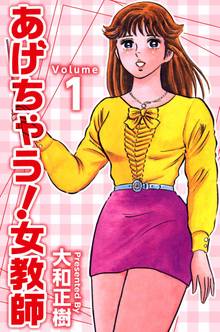 あげちゃう！女教師

Volume 1

Presented By
大和正樹